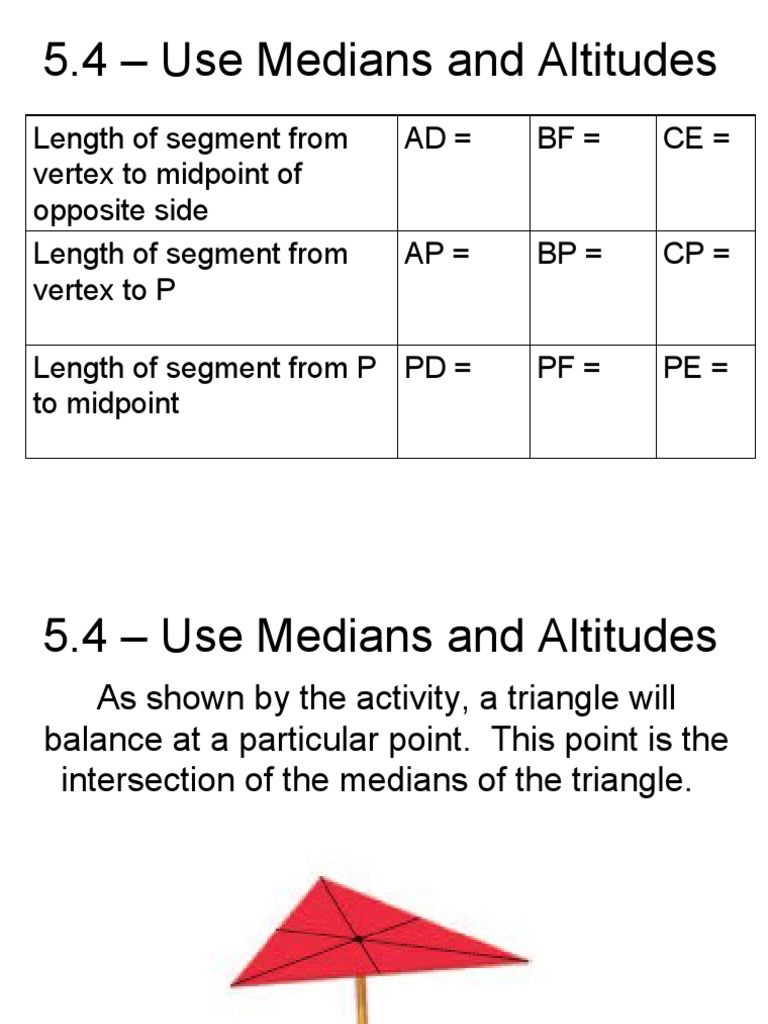 5.4 – Use Medians and Altitudes

| Length of segment from vertex to midpoint of opposite side | AD = | BF = | CE = |
|---|---|---|---|
| Length of segment from vertex to P | AP = | BP = | CP = |
| Length of segment from P to midpoint | PD = | PF = | PE = |

5.4 – Use Medians and Altitudes

As shown by the activity, a triangle will balance at a particular point. This point is the intersection of the medians of the triangle.